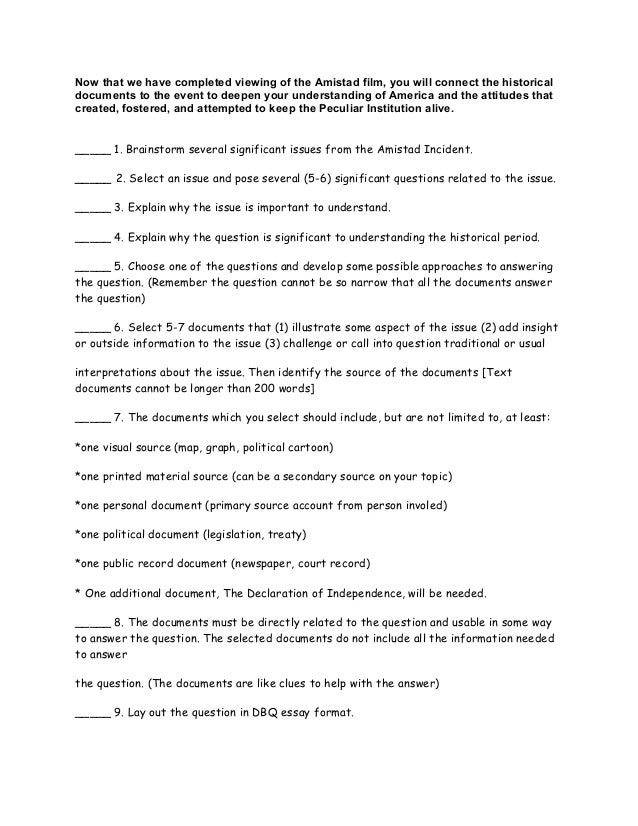 Now that we have completed viewing of the Amistad film, you will connect the historical documents to the event to deepen your understanding of America and the attitudes that created, fostered, and attempted to keep the Peculiar Institution alive.

_____ 1. Brainstorm several significant issues from the Amistad Incident.

_____ 2. Select an issue and pose several (5-6) significant questions related to the issue.

_____ 3. Explain why the issue is important to understand.

_____ 4. Explain why the question is significant to understanding the historical period.

_____ 5. Choose one of the questions and develop some possible approaches to answering the question. (Remember the question cannot be so narrow that all the documents answer the question)

_____ 6. Select 5-7 documents that (1) illustrate some aspect of the issue (2) add insight or outside information to the issue (3) challenge or call into question traditional or usual

interpretations about the issue. Then identify the source of the documents [Text documents cannot be longer than 200 words]

_____ 7. The documents which you select should include, but are not limited to, at least:

*one visual source (map, graph, political cartoon)

*one printed material source (can be a secondary source on your topic)

*one personal document (primary source account from person involed)

*one political document (legislation, treaty)

*one public record document (newspaper, court record)

* One additional document, The Declaration of Independence, will be needed.

_____ 8. The documents must be directly related to the question and usable in some way to answer the question. The selected documents do not include all the information needed to answer

the question. (The documents are like clues to help with the answer)

_____ 9. Lay out the question in DBQ essay format.